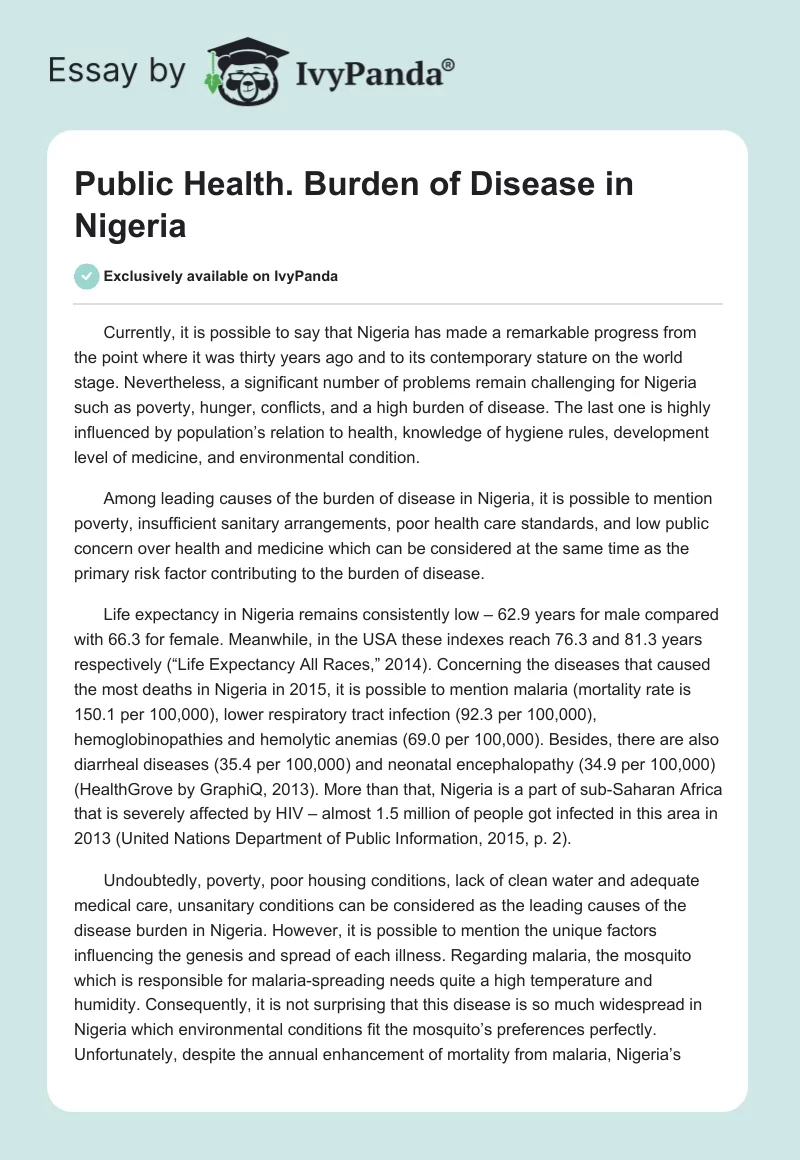 Essay by IvyPanda®

Public Health. Burden of Disease in Nigeria

Exclusively available on IvyPanda

Currently, it is possible to say that Nigeria has made a remarkable progress from the point where it was thirty years ago and to its contemporary stature on the world stage. Nevertheless, a significant number of problems remain challenging for Nigeria such as poverty, hunger, conflicts, and a high burden of disease. The last one is highly influenced by population's relation to health, knowledge of hygiene rules, development level of medicine, and environmental condition.

Among leading causes of the burden of disease in Nigeria, it is possible to mention poverty, insufficient sanitary arrangements, poor health care standards, and low public concern over health and medicine which can be considered at the same time as the primary risk factor contributing to the burden of disease.

Life expectancy in Nigeria remains consistently low – 62.9 years for male compared with 66.3 for female. Meanwhile, in the USA these indexes reach 76.3 and 81.3 years respectively ("Life Expectancy All Races," 2014). Concerning the diseases that caused the most deaths in Nigeria in 2015, it is possible to mention malaria (mortality rate is 150.1 per 100,000), lower respiratory tract infection (92.3 per 100,000), hemoglobinopathies and hemolytic anemias (69.0 per 100,000). Besides, there are also diarrheal diseases (35.4 per 100,000) and neonatal encephalopathy (34.9 per 100,000) (HealthGrove by GraphiQ, 2013). More than that, Nigeria is a part of sub-Saharan Africa that is severely affected by HIV – almost 1.5 million of people got infected in this area in 2013 (United Nations Department of Public Information, 2015, p. 2).

Undoubtedly, poverty, poor housing conditions, lack of clean water and adequate medical care, unsanitary conditions can be considered as the leading causes of the disease burden in Nigeria. However, it is possible to mention the unique factors influencing the genesis and spread of each illness. Regarding malaria, the mosquito which is responsible for malaria-spreading needs quite a high temperature and humidity. Consequently, it is not surprising that this disease is so much widespread in Nigeria which environmental conditions fit the mosquito's preferences perfectly. Unfortunately, despite the annual enhancement of mortality from malaria, Nigeria's